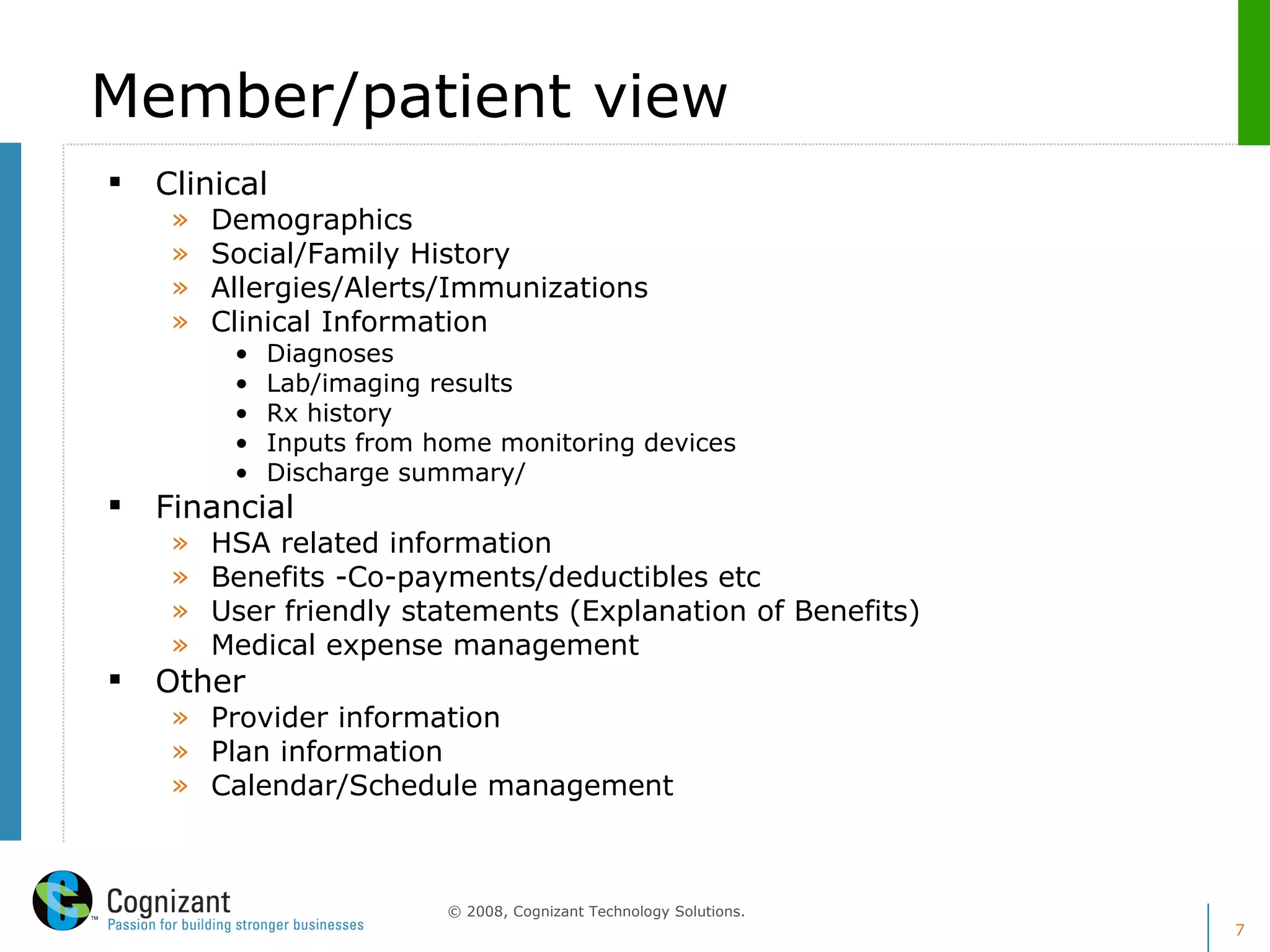 Member/patient view

▪ Clinical
» Demographics
» Social/Family History
» Allergies/Alerts/Immunizations
» Clinical Information
• Diagnoses
• Lab/imaging results
• Rx history
• Inputs from home monitoring devices
• Discharge summary/

▪ Financial
» HSA related information
» Benefits -Co-payments/deductibles etc
» User friendly statements (Explanation of Benefits)
» Medical expense management

▪ Other
» Provider information
» Plan information
» Calendar/Schedule management

Cognizant™
Passion for building stronger businesses

© 2008, Cognizant Technology Solutions.

7